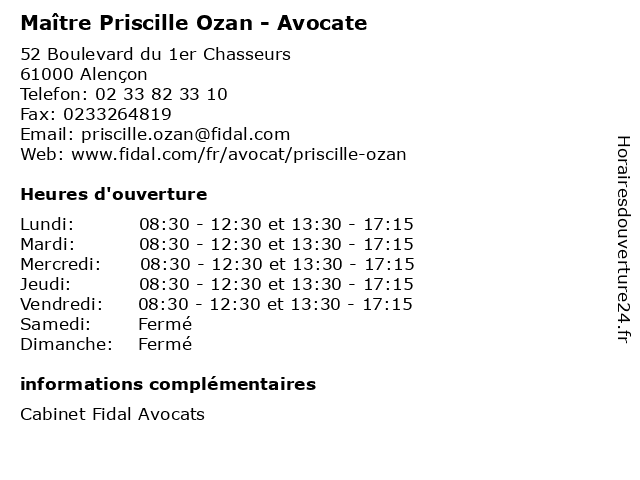 Maître Priscille Ozan - Avocate

52 Boulevard du 1er Chasseurs
61000 Alençon
Telefon: 02 33 82 33 10
Fax: 0233264819
Email: priscille.ozan@fidal.com
Web: www.fidal.com/fr/avocat/priscille-ozan

Heures d'ouverture

| | |
|---|---|
| Lundi: | 08:30 - 12:30 et 13:30 - 17:15 |
| Mardi: | 08:30 - 12:30 et 13:30 - 17:15 |
| Mercredi: | 08:30 - 12:30 et 13:30 - 17:15 |
| Jeudi: | 08:30 - 12:30 et 13:30 - 17:15 |
| Vendredi: | 08:30 - 12:30 et 13:30 - 17:15 |
| Samedi: | Fermé |
| Dimanche: | Fermé |

informations complémentaires

Cabinet Fidal Avocats

Horairesdouverture24.fr